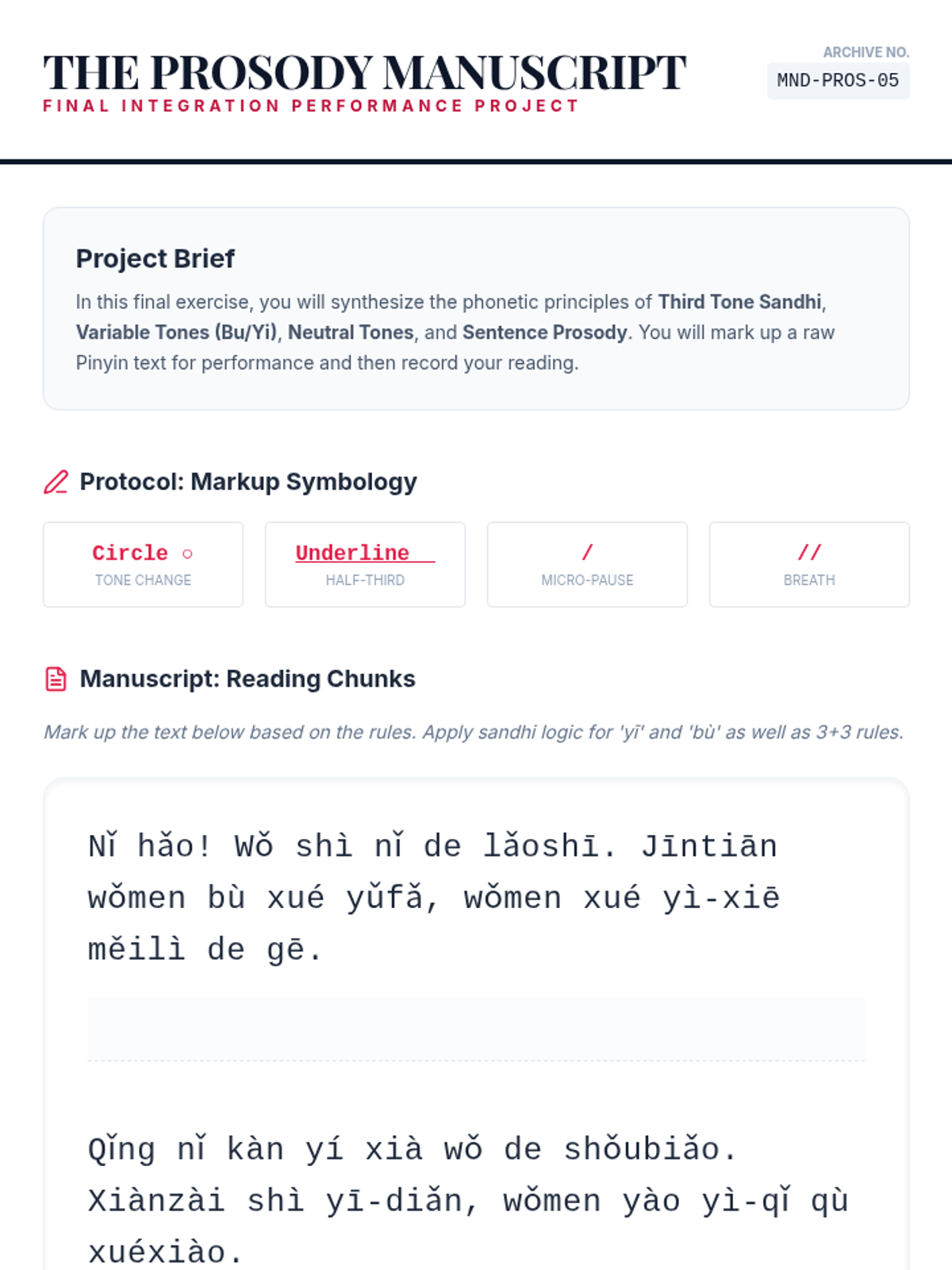 THE PROSODY MANUSCRIPT
FINAL INTEGRATION PERFORMANCE PROJECT

ARCHIVE NO.
MND-PROS-05

Project Brief

In this final exercise, you will synthesize the phonetic principles of Third Tone Sandhi, Variable Tones (Bu/Yi), Neutral Tones, and Sentence Prosody. You will mark up a raw Pinyin text for performance and then record your reading.

Protocol: Markup Symbology

Circle ○
TONE CHANGE

Underline
HALF-THIRD

/
MICRO-PAUSE

//
BREATH

Manuscript: Reading Chunks

Mark up the text below based on the rules. Apply sandhi logic for 'yī' and 'bù' as well as 3+3 rules.

Nǐ hǎo! Wǒ shì nǐ de lǎoshī. Jīntiān wǒmen bù xué yǔfǎ, wǒmen xué yì-xiē měilì de gē.

Qǐng nǐ kàn yí xià wǒ de shǒubiǎo. Xiànzài shì yī-diǎn, wǒmen yào yì-qǐ qù xuéxiào.